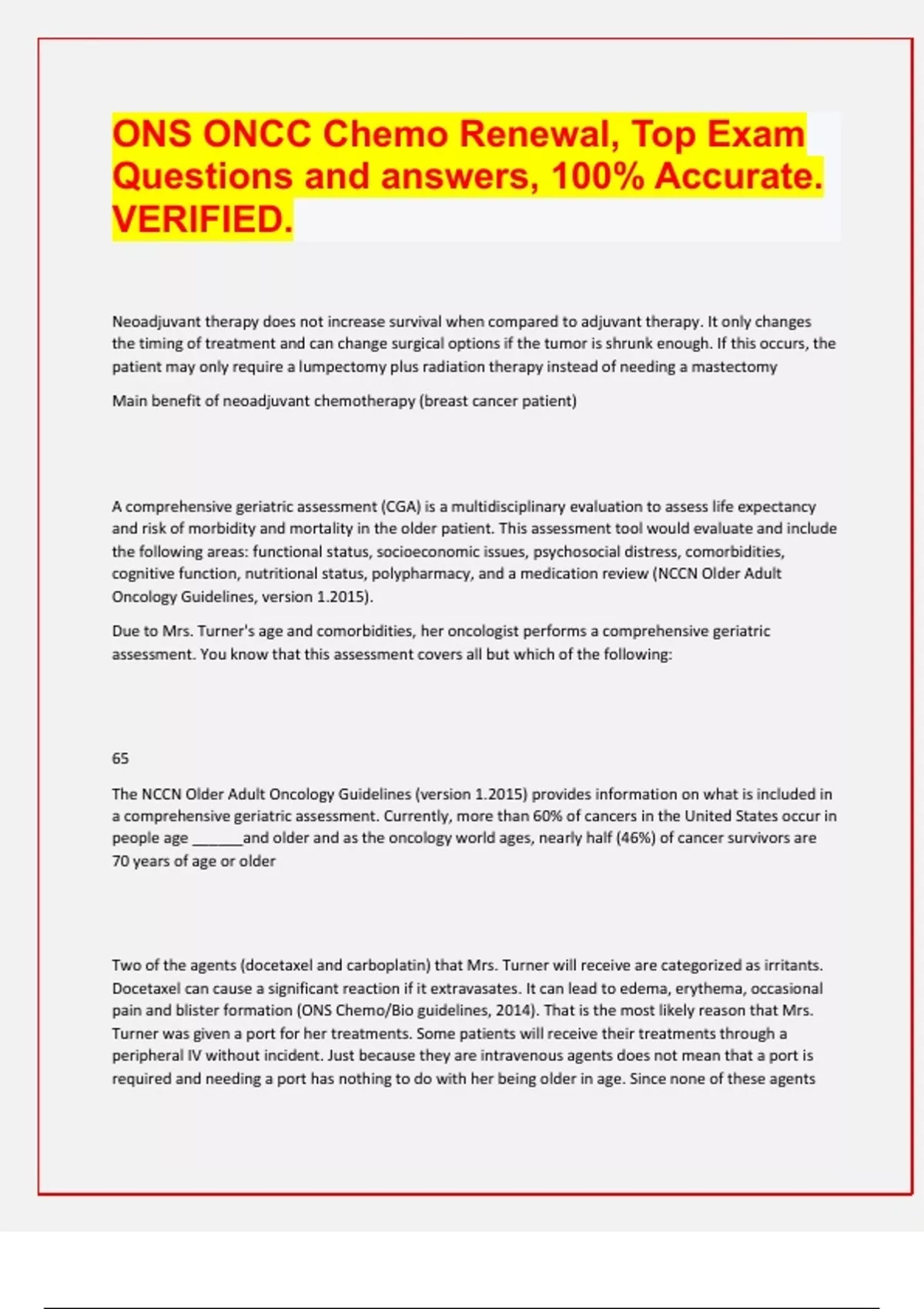 ONS ONCC Chemo Renewal, Top Exam Questions and answers, 100% Accurate. VERIFIED.

Neoadjuvant therapy does not increase survival when compared to adjuvant therapy. It only changes the timing of treatment and can change surgical options if the tumor is shrunk enough. If this occurs, the patient may only require a lumpectomy plus radiation therapy instead of needing a mastectomy

Main benefit of neoadjuvant chemotherapy (breast cancer patient)

A comprehensive geriatric assessment (CGA) is a multidisciplinary evaluation to assess life expectancy and risk of morbidity and mortality in the older patient. This assessment tool would evaluate and include the following areas: functional status, socioeconomic issues, psychosocial distress, comorbidities, cognitive function, nutritional status, polypharmacy, and a medication review (NCCN Older Adult Oncology Guidelines, version 1.2015).

Due to Mrs. Turner's age and comorbidities, her oncologist performs a comprehensive geriatric assessment. You know that this assessment covers all but which of the following:

65

The NCCN Older Adult Oncology Guidelines (version 1.2015) provides information on what is included in a comprehensive geriatric assessment. Currently, more than 60% of cancers in the United States occur in people age ______and older and as the oncology world ages, nearly half (46%) of cancer survivors are 70 years of age or older

Two of the agents (docetaxel and carboplatin) that Mrs. Turner will receive are categorized as irritants. Docetaxel can cause a significant reaction if it extravasates. It can lead to edema, erythema, occasional pain and blister formation (ONS Chemo/Bio guidelines, 2014). That is the most likely reason that Mrs. Turner was given a port for her treatments. Some patients will receive their treatments through a peripheral IV without incident. Just because they are intravenous agents does not mean that a port is required and needing a port has nothing to do with her being older in age. Since none of these agents